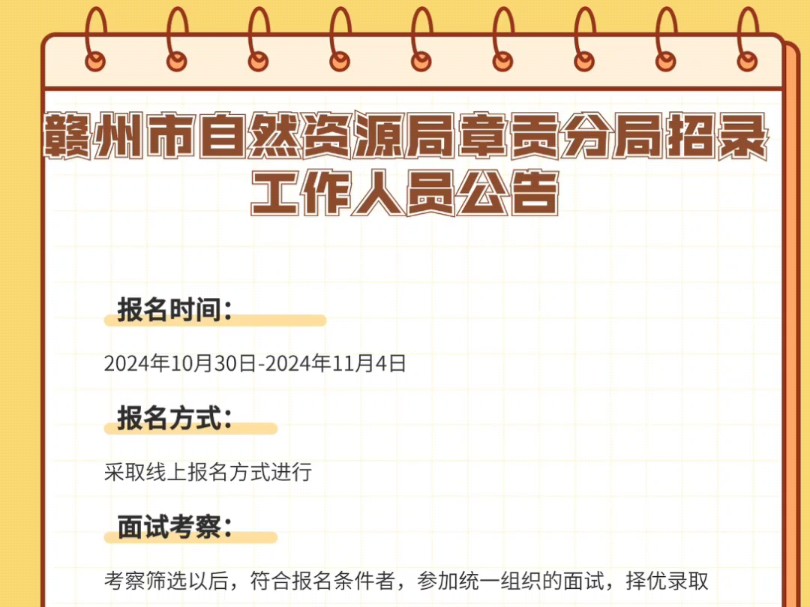 赣州市自然资源局章贡分局招录工作人员公告

报名时间：

2024年10月30日-2024年11月4日

报名方式：

采取线上报名方式进行

面试考察：

考察筛选以后，符合报名条件者，参加统一组织的面试，择优录取